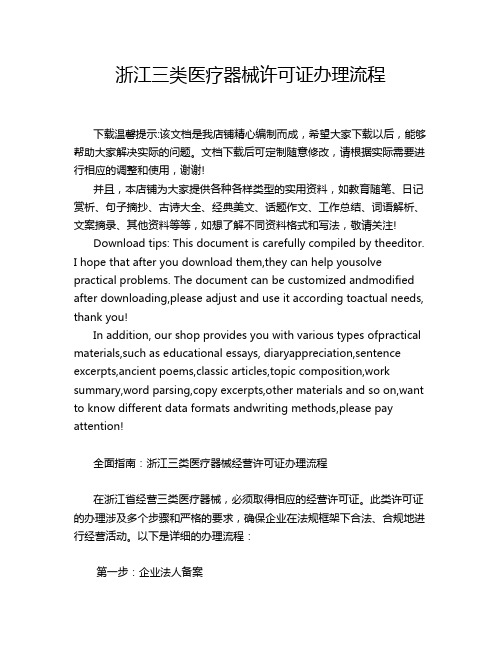 浙江三类医疗器械许可证办理流程

下载温馨提示:该文档是我店铺精心编制而成，希望大家下载以后，能够帮助大家解决实际的问题。文档下载后可定制随意修改，请根据实际需要进行相应的调整和使用，谢谢!

并且，本店铺为大家提供各种各样类型的实用资料，如教育随笔、日记赏析、句子摘抄、古诗大全、经典美文、话题作文、工作总结、词语解析、文案摘录、其他资料等等，如想了解不同资料格式和写法，敬请关注!

Download tips: This document is carefully compiled by theeditor. I hope that after you download them,they can help yousolve practical problems. The document can be customized andmodified after downloading,please adjust and use it according toactual needs, thank you!

In addition, our shop provides you with various types ofpractical materials,such as educational essays, diaryappreciation,sentence excerpts,ancient poems,classic articles,topic composition,work summary,word parsing,copy excerpts,other materials and so on,want to know different data formats andwriting methods,please pay attention!

全面指南：浙江三类医疗器械经营许可证办理流程

在浙江省经营三类医疗器械，必须取得相应的经营许可证。此类许可证的办理涉及多个步骤和严格的要求，确保企业在法规框架下合法、合规地进行经营活动。以下是详细的办理流程：

第一步：企业法人备案